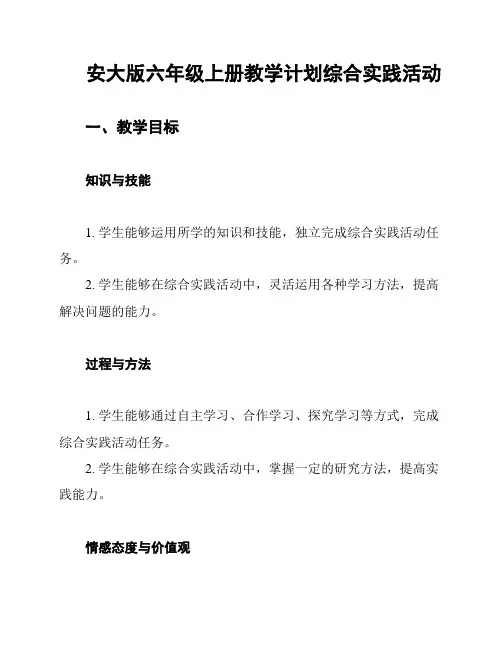 安大版六年级上册教学计划综合实践活动

一、教学目标

知识与技能

1. 学生能够运用所学的知识和技能，独立完成综合实践活动任务。
2. 学生能够在综合实践活动中，灵活运用各种学习方法，提高解决问题的能力。

过程与方法

1. 学生能够通过自主学习、合作学习、探究学习等方式，完成综合实践活动任务。
2. 学生能够在综合实践活动中，掌握一定的研究方法，提高实践能力。

情感态度与价值观